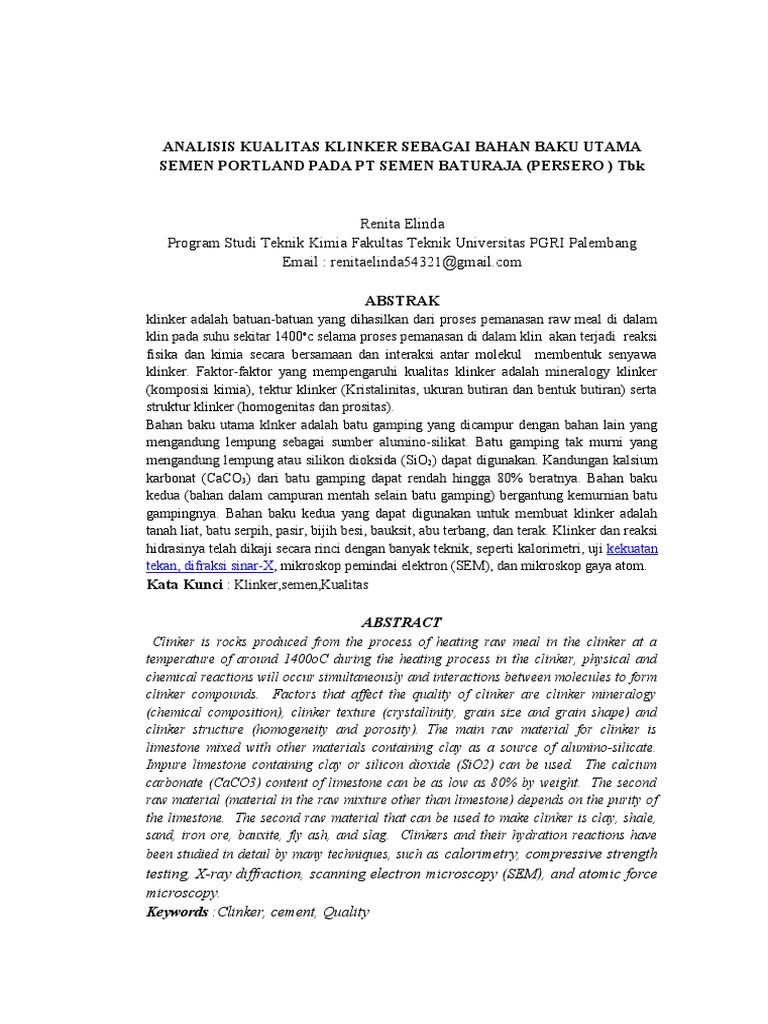 ANALISIS KUALITAS KLINKER SEBAGAI BAHAN BAKU UTAMA SEMEN PORTLAND PADA PT SEMEN BATURAJA (PERSERO ) Tbk

Renita Elinda
Program Studi Teknik Kimia Fakultas Teknik Universitas PGRI Palembang
Email : renitaelinda54321@gmail.com

ABSTRAK

klinker adalah batuan-batuan yang dihasilkan dari proses pemanasan raw meal di dalam klin pada suhu sekitar 1400°c selama proses pemanasan di dalam klin akan terjadi reaksi fisika dan kimia secara bersamaan dan interaksi antar molekul membentuk senyawa klinker. Faktor-faktor yang mempengaruhi kualitas klinker adalah mineralogy klinker (komposisi kimia), tektur klinker (Kristalinitas, ukuran butiran dan bentuk butiran) serta struktur klinker (homogenitas dan prositas).
Bahan baku utama klnker adalah batu gamping yang dicampur dengan bahan lain yang mengandung lempung sebagai sumber alumino-silikat. Batu gamping tak murni yang mengandung lempung atau silikon dioksida ($SiO_2$) dapat digunakan. Kandungan kalsium karbonat ($CaCO_3$) dari batu gamping dapat rendah hingga 80% beratnya. Bahan baku kedua (bahan dalam campuran mentah selain batu gamping) bergantung kemurnian batu gampingnya. Bahan baku kedua yang dapat digunakan untuk membuat klinker adalah tanah liat, batu serpih, pasir, bijih besi, bauksit, abu terbang, dan terak. Klinker dan reaksi hidrasinya telah dikaji secara rinci dengan banyak teknik, seperti kalorimetri, uji kekuatan tekan, difraksi sinar-X, mikroskop pemindai elektron (SEM), dan mikroskop gaya atom.
Kata Kunci : Klinker,semen,Kualitas

ABSTRACT

Clinker is rocks produced from the process of heating raw meal in the clinker at a temperature of around 1400oC during the heating process in the clinker, physical and chemical reactions will occur simultaneously and interactions between molecules to form clinker compounds. Factors that affect the quality of clinker are clinker mineralogy (chemical composition), clinker texture (crystallinity, grain size and grain shape) and clinker structure (homogeneity and porosity). The main raw material for clinker is limestone mixed with other materials containing clay as a source of alumino-silicate. Impure limestone containing clay or silicon dioxide (SiO2) can be used. The calcium carbonate (CaCO3) content of limestone can be as low as 80% by weight. The second raw material (material in the raw mixture other than limestone) depends on the purity of the limestone. The second raw material that can be used to make clinker is clay, shale, sand, iron ore, bauxite, fly ash, and slag. Clinkers and their hydration reactions have been studied in detail by many techniques, such as calorimetry, compressive strength testing, X-ray diffraction, scanning electron microscopy (SEM), and atomic force microscopy.
Keywords :Clinker, cement, Quality